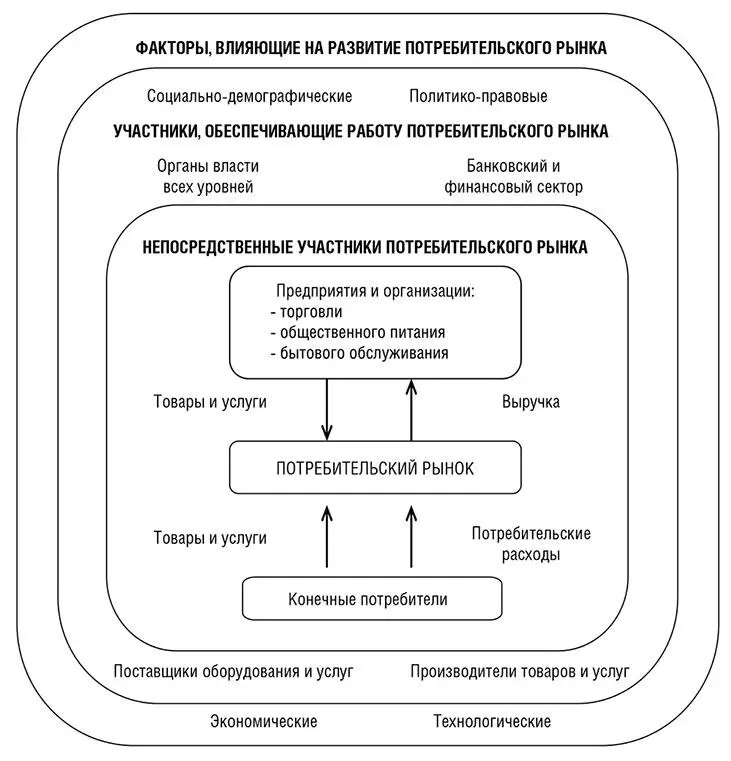 ФАКТОРЫ, ВЛИЯЮЩИЕ НА РАЗВИТИЕ ПОТРЕБИТЕЛЬСКОГО РЫНКА

Социально-демографические

Политико-правовые

УЧАСТНИКИ, ОБЕСПЕЧИВАЮЩИЕ РАБОТУ ПОТРЕБИТЕЛЬСКОГО РЫНКА

Органы власти всех уровней

Банковский и финансовый сектор

НЕПОСРЕДСТВЕННЫЕ УЧАСТНИКИ ПОТРЕБИТЕЛЬСКОГО РЫНКА

Предприятия и организации:
- торговли
- общественного питания
- бытового обслуживания

Товары и услуги

Выручка

ПОТРЕБИТЕЛЬСКИЙ РЫНОК

Товары и услуги

Потребительские расходы

Конечные потребители

Поставщики оборудования и услуг

Производители товаров и услуг

Экономические

Технологические